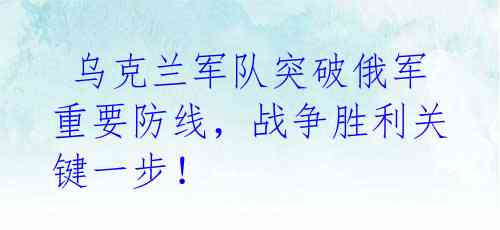 乌克兰军队突破俄军重要防线，战争胜利关键一步！